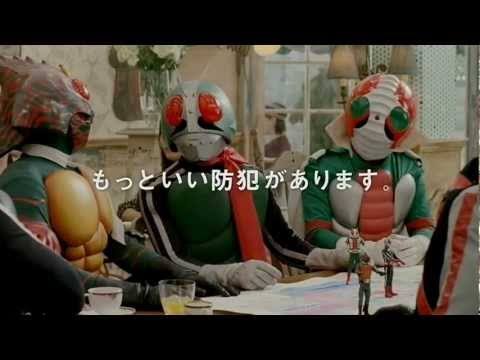 もっといい防犯があります。